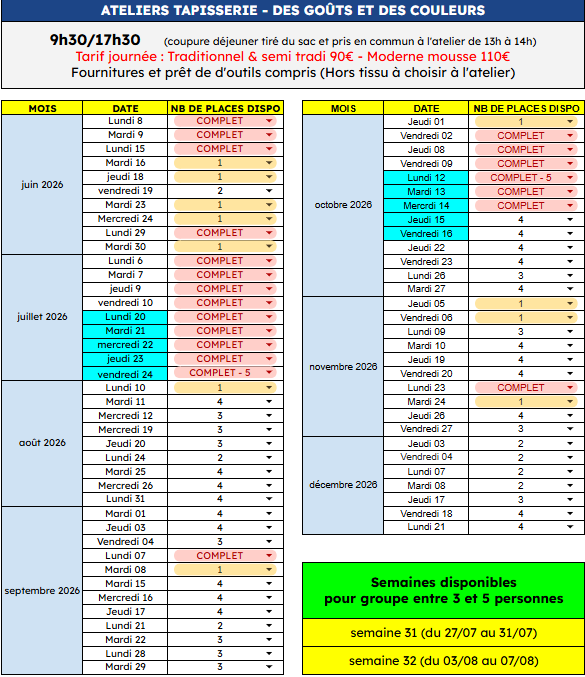 ATELIERS TAPISSERIE - DES GOÛTS ET DES COULEURS

9h30/17h30 (coupure déjeuner tiré du sac et pris en commun à l'atelier de 13h à 14h)
Tarif journée : Traditionnel & semi tradi 90€ - Moderne mousse 110€
Fournitures et prêt de d'outils compris (Hors tissu à choisir à l'atelier)

| MOIS | DATE | NB DE PLACES DISPO |
|---|---|---|
| juin 2026 | Lundi 8 | COMPLET |
| | Mardi 9 | COMPLET |
| | Lundi 15 | COMPLET |
| | Mardi 16 | 1 |
| | jeudi 18 | 1 |
| | vendredi 19 | 2 |
| | Mardi 23 | 1 |
| | Mercredi 24 | 1 |
| | Lundi 29 | COMPLET |
| | Mardi 30 | 1 |
| juillet 2026 | Lundi 6 | COMPLET |
| | Mardi 7 | COMPLET |
| | jeudi 9 | COMPLET |
| | vendredi 10 | COMPLET |
| | Lundi 20 | COMPLET |
| | Mardi 21 | COMPLET |
| | mercredi 22 | COMPLET |
| | jeudi 23 | COMPLET |
| | vendredi 24 | COMPLET - 5 |
| août 2026 | Lundi 10 | 1 |
| | Mardi 11 | 4 |
| | Mercredi 12 | 3 |
| | Mercredi 19 | 3 |
| | Jeudi 20 | 3 |
| | Lundi 24 | 2 |
| | Mardi 25 | 4 |
| | Mercredi 26 | 4 |
| | Lundi 31 | 4 |
| septembre 2026 | Mardi 01 | 4 |
| | Jeudi 03 | 4 |
| | Vendredi 04 | 3 |
| | Lundi 07 | COMPLET |
| | Mardi 08 | 1 |
| | Mardi 15 | 4 |
| | Mercredi 16 | 4 |
| | Jeudi 17 | 4 |
| | Lundi 21 | 2 |
| | Mardi 22 | 3 |
| | Lundi 28 | 3 |
| | Mardi 29 | 3 |

| MOIS | DATE | NB DE PLACES DISPO |
|---|---|---|
| octobre 2026 | Jeudi 01 | 1 |
| | Vendredi 02 | COMPLET |
| | Jeudi 08 | COMPLET |
| | Vendredi 09 | COMPLET |
| | Lundi 12 | COMPLET - 5 |
| | Mardi 13 | COMPLET |
| | Mercredi 14 | COMPLET |
| | Jeudi 15 | 4 |
| | Vendredi 16 | 4 |
| | Jeudi 22 | 4 |
| | Vendredi 23 | 4 |
| | Lundi 26 | 3 |
| | Mardi 27 | 4 |
| novembre 2026 | Jeudi 05 | 1 |
| | Vendredi 06 | 1 |
| | Lundi 09 | 3 |
| | Mardi 10 | 4 |
| | Jeudi 19 | 4 |
| | Vendredi 20 | 4 |
| | Lundi 23 | COMPLET |
| | Mardi 24 | 1 |
| | Jeudi 26 | 4 |
| | Vendredi 27 | 3 |
| décembre 2026 | Jeudi 03 | 2 |
| | Vendredi 04 | 2 |
| | Lundi 07 | 2 |
| | Mardi 08 | 2 |
| | Jeudi 17 | 3 |
| | Vendredi 18 | 4 |
| | Lundi 21 | 4 |

Semaines disponibles pour groupe entre 3 et 5 personnes

semaine 31 (du 27/07 au 31/07)

semaine 32 (du 03/08 au 07/08)